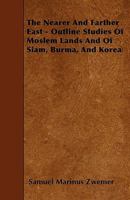 The Nearer And Farther East - Outline Studies Of Moslem Lands And Of Siam, Burma, And Korea

Samuel Marinus Zwemer